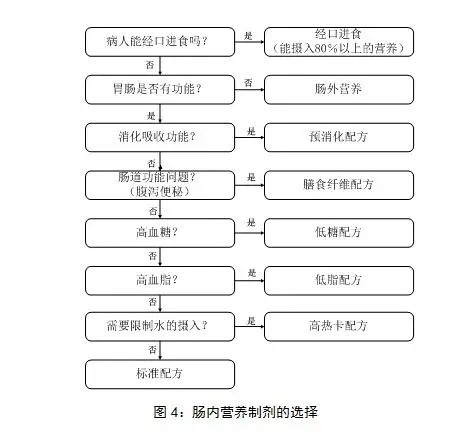 病人能经口进食吗？
是
经口进食
（能摄入80%以上的营养）
否
胃肠是否有功能？
否
肠外营养
是
消化吸收功能？
是
预消化配方
否
肠道功能问题？
（腹泻便秘）
是
膳食纤维配方
否
高血糖？
是
低糖配方
否
高血脂？
是
低脂配方
否
需要限制水的摄入？
是
高热卡配方
否
标准配方

图 4：肠内营养制剂的选择